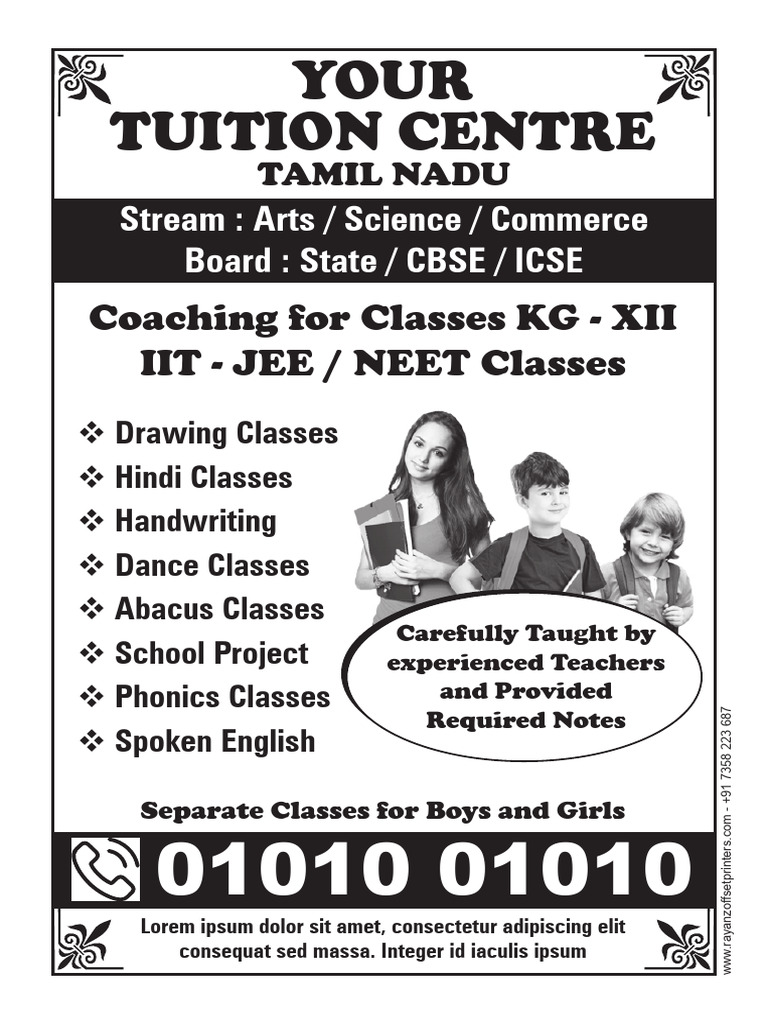 YOUR
TUITION CENTRE
TAMIL NADU

Stream : Arts / Science / Commerce
Board : State / CBSE / ICSE

Coaching for Classes KG - XII
IIT - JEE / NEET Classes

❖ Drawing Classes
❖ Hindi Classes
❖ Handwriting
❖ Dance Classes
❖ Abacus Classes
❖ School Project
❖ Phonics Classes
❖ Spoken English

Carefully Taught by experienced Teachers and Provided Required Notes

Separate Classes for Boys and Girls

01010 01010

Lorem ipsum dolor sit amet, consectetur adipiscing elit consequat sed massa. Integer id iaculis ipsum

www.rayanzoffsetprinters.com - +91 7358 223 687